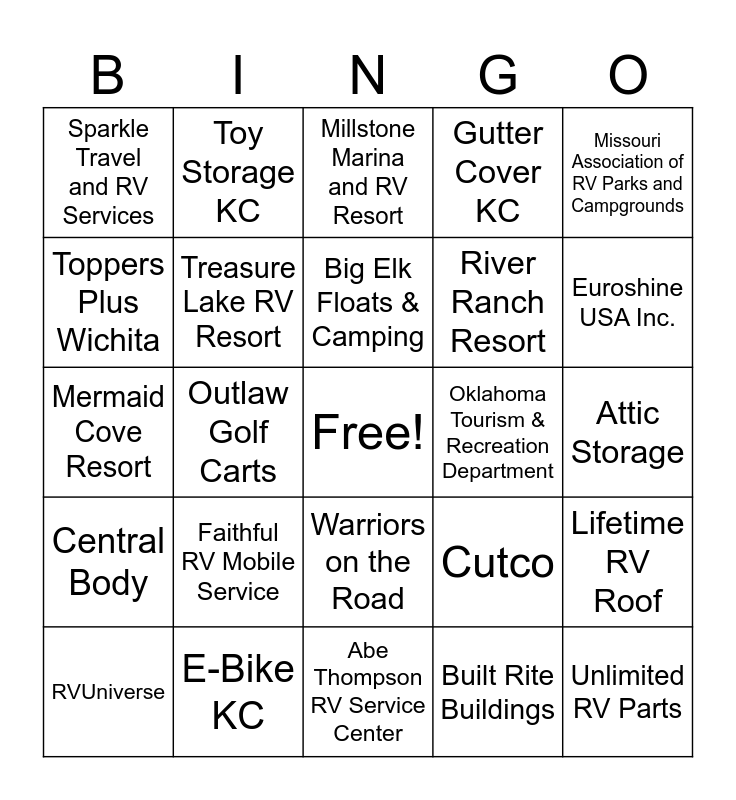 | B | I | N | G | O |
|---|---|---|---|---|
| Sparkle Travel and RV Services | Toy Storage KC | Millstone Marina and RV Resort | Gutter Cover KC | Missouri Association of RV Parks and Campgrounds |
| Toppers Plus Wichita | Treasure Lake RV Resort | Big Elk Floats & Camping | River Ranch Resort | Euroshine USA Inc. |
| Mermaid Cove Resort | Outlaw Golf Carts | Free! | Oklahoma Tourism & Recreation Department | Attic Storage |
| Central Body | Faithful RV Mobile Service | Warriors on the Road | Cutco | Lifetime RV Roof |
| RVUniverse | E-Bike KC | Abe Thompson RV Service Center | Built Rite Buildings | Unlimited RV Parts |